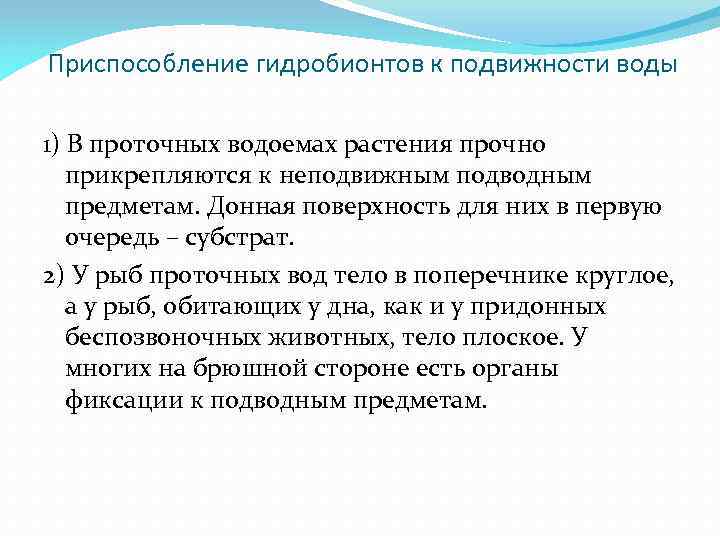 Приспособление гидробионтов к подвижности воды

1) В проточных водоемах растения прочно прикрепляются к неподвижным подводным предметам. Донная поверхность для них в первую очередь – субстрат.

2) У рыб проточных вод тело в поперечнике круглое, а у рыб, обитающих у дна, как и у придонных беспозвоночных животных, тело плоское. У многих на брюшной стороне есть органы фиксации к подводным предметам.